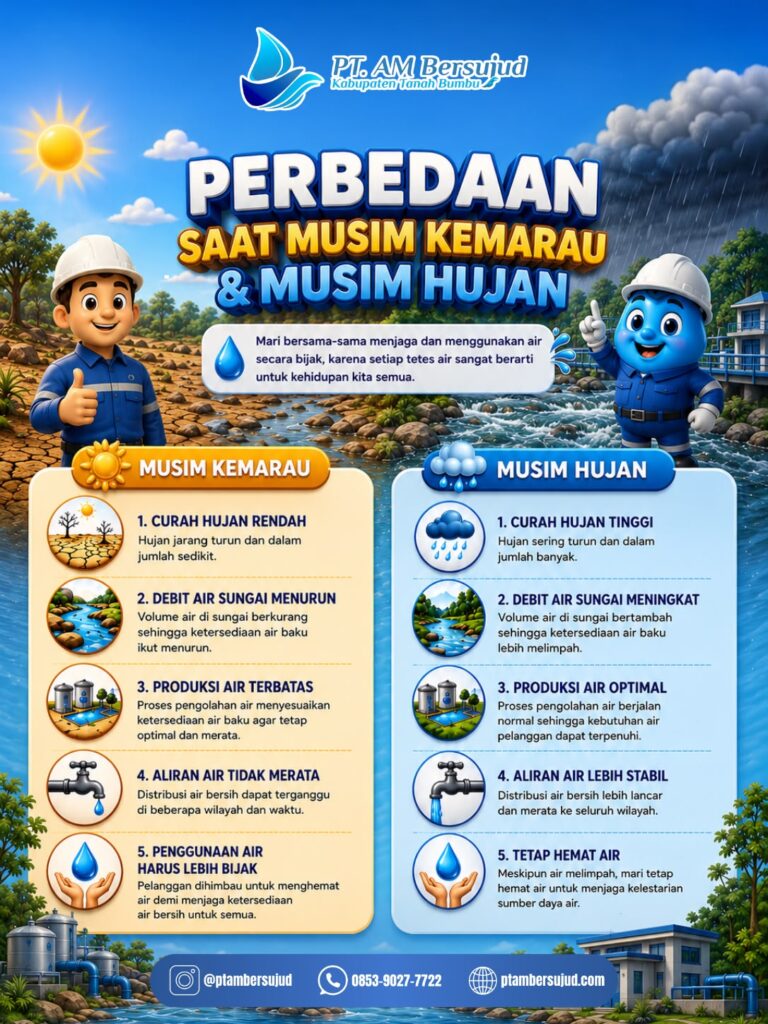 PT. AM Bersujud
Kabupaten Tanah Bumbu

PERBEDAAN
SAAT MUSIM KEMARAU
& MUSIM HUJAN

Mari bersama-sama menjaga dan menggunakan air secara bijak, karena setiap tetes air sangat berarti untuk kehidupan kita semua.

MUSIM KEMARAU

1. CURAH HUJAN RENDAH
Hujan jarang turun dan dalam jumlah sedikit.

2. DEBIT AIR SUNGAI MENURUN
Volume air di sungai berkurang sehingga ketersediaan air baku ikut menurun.

3. PRODUKSI AIR TERBATAS
Proses pengolahan air menyesuaikan ketersediaan air baku agar tetap optimal dan merata.

4. ALIRAN AIR TIDAK MERATA
Distribusi air bersih dapat terganggu di beberapa wilayah dan waktu.

5. PENGGUNAAN AIR HARUS LEBIH BIJAK
Pelanggan dihimbau untuk menghemat air demi menjaga ketersediaan air bersih untuk semua.

MUSIM HUJAN

1. CURAH HUJAN TINGGI
Hujan sering turun dan dalam jumlah banyak.

2. DEBIT AIR SUNGAI MENINGKAT
Volume air di sungai bertambah sehingga ketersediaan air baku lebih melimpah.

3. PRODUKSI AIR OPTIMAL
Proses pengolahan air berjalan normal sehingga kebutuhan air pelanggan dapat terpenuhi.

4. ALIRAN AIR LEBIH STABIL
Distribusi air bersih lebih lancar dan merata ke seluruh wilayah.

5. TETAP HEMAT AIR
Meskipun air melimpah, mari tetap hemat air untuk menjaga kelestarian sumber daya air.

@ptambersujud
0853-9027-7722
ptambersujud.com